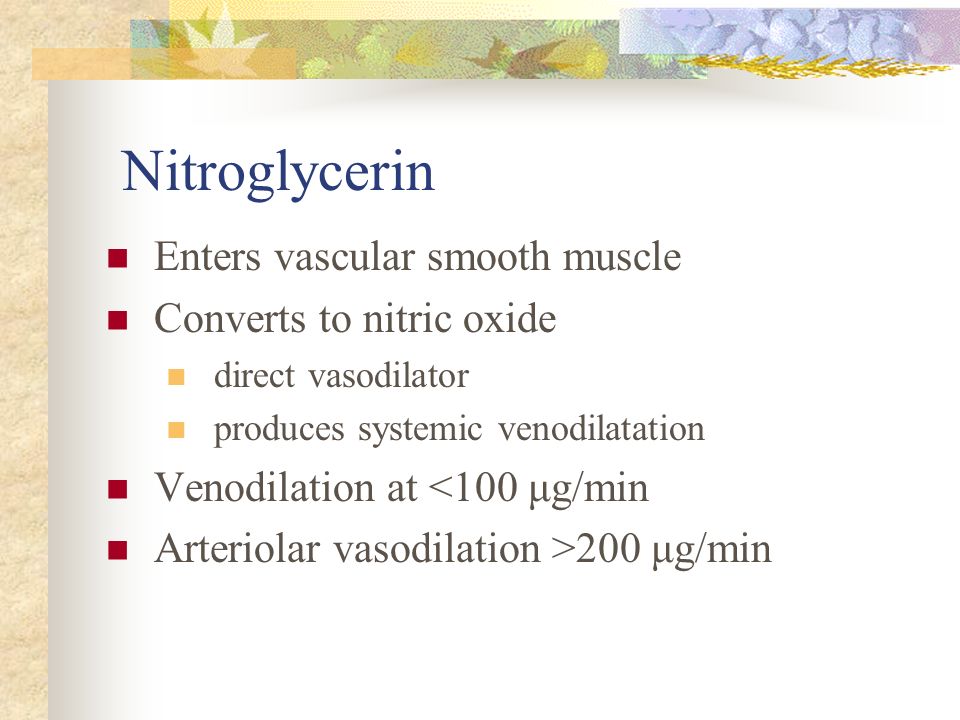 Nitroglycerin

Enters vascular smooth muscle

Converts to nitric oxide

direct vasodilator

produces systemic venodilatation

Venodilation at <100 μg/min

Arteriolar vasodilation >200 μg/min